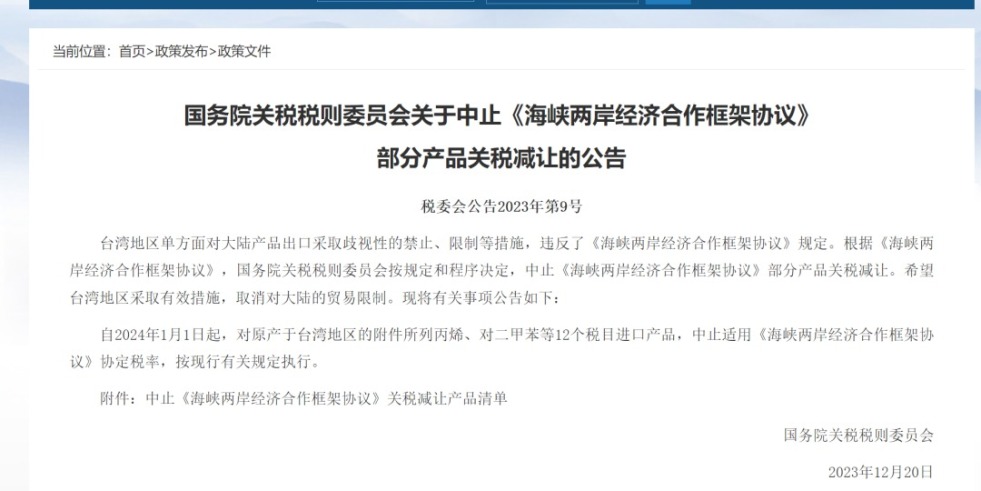 当前位置：首页>政策发布>政策文件

国务院关税税则委员会关于中止《海峡两岸经济合作框架协议》部分产品关税减让的公告

税委会公告2023年第9号

台湾地区单方面对大陆产品出口采取歧视性的禁止、限制等措施，违反了《海峡两岸经济合作框架协议》规定。根据《海峡两岸经济合作框架协议》，国务院关税税则委员会按规定和程序决定，中止《海峡两岸经济合作框架协议》部分产品关税减让。希望台湾地区采取有效措施，取消对大陆的贸易限制。现将有关事项公告如下：

自2024年1月1日起，对原产于台湾地区的附件所列丙烯、对二甲苯等12个税目进口产品，中止适用《海峡两岸经济合作框架协议》协定税率，按现行有关规定执行。

附件：中止《海峡两岸经济合作框架协议》关税减让产品清单

国务院关税税则委员会

2023年12月20日